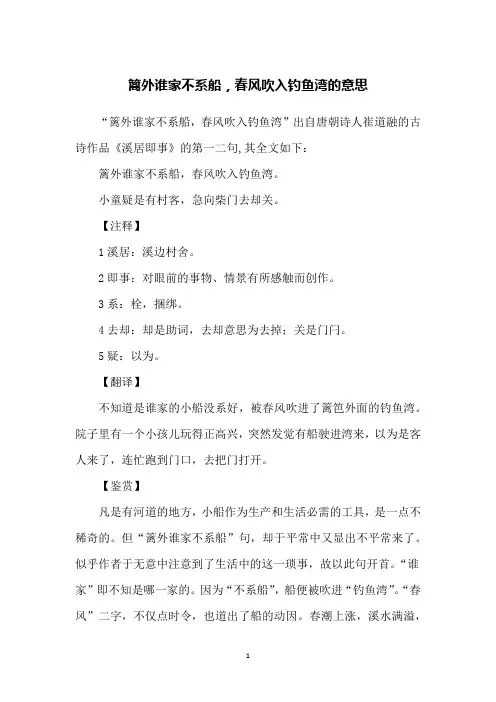 篱外谁家不系船，春风吹入钓鱼湾的意思

“篱外谁家不系船，春风吹入钓鱼湾”出自唐朝诗人崔道融的古诗作品《溪居即事》的第一二句,其全文如下：

篱外谁家不系船，春风吹入钓鱼湾。

小童疑是有村客，急向柴门去却关。

【注释】

1 溪居：溪边村舍。

2 即事：对眼前的事物、情景有所感触而创作。

3 系：栓，捆绑。

4 去却：却是助词，去却意思为去掉；关是门闩。

5 疑：以为。

【翻译】

不知道是谁家的小船没系好，被春风吹进了篱笆外面的钓鱼湾。院子里有一个小孩儿玩得正高兴，突然发觉有船驶进湾来，以为是客人来了，连忙跑到门口，去把门打开。

【鉴赏】

凡是有河道的地方，小船作为生产和生活必需的工具，是一点不稀奇的。但“篱外谁家不系船”句，却于平常中又显出不平常来了。似乎作者于无意中注意到了生活中的这一琐事，故以此句开首。“谁家”即不知是哪一家的。因为“不系船”，船便被吹进“钓鱼湾”。“春风”二字，不仅点时令，也道出了船的动因。春潮上涨，溪水满溢，

1